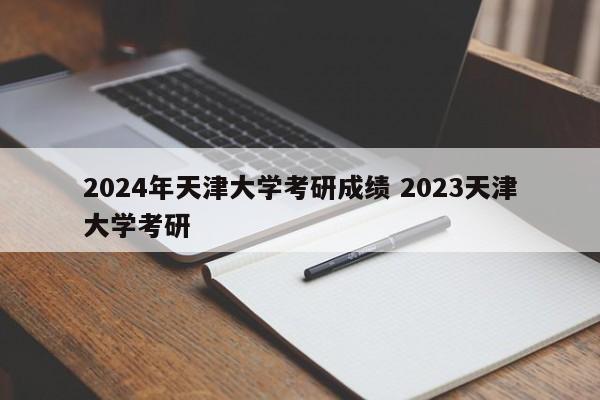 2024年天津大学考研成绩 2023天津大学考研